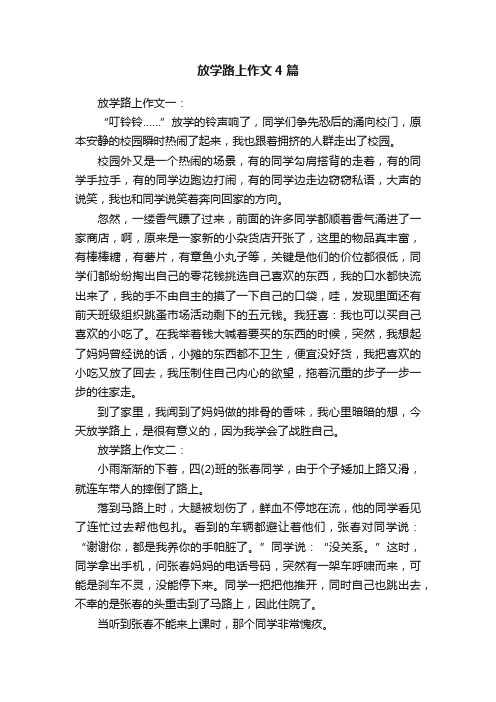 放学路上作文4篇

放学路上作文一：

“叮铃铃……”放学的铃声响了，同学们争先恐后的涌向校门，原本安静的校园瞬时热闹了起来，我也跟着拥挤的人群走出了校园。

校园外又是一个热闹的场景，有的同学勾肩搭背的走着，有的同学手拉手，有的同学边跑边打闹，有的同学边走边窃窃私语，大声的说笑，我也和同学说笑着奔向回家的方向。

忽然，一缕香气飘了过来，前面的许多同学都顺着香气涌进了一家商店，啊，原来是一家新的小杂货店开张了，这里的物品真丰富，有棒棒糖，有薯片，有章鱼小丸子等，关键是他们的价位都很低，同学们都纷纷掏出自己的零花钱挑选自己喜欢的东西，我的口水都快流出来了，我的手不由自主的摸了一下自己的口袋，哇，发现里面还有前天班级组织跳蚤市场活动剩下的五元钱。我狂喜：我也可以买自己喜欢的小吃了。在我举着钱大喊着要买的东西的时候，突然，我想起了妈妈曾经说的话，小摊的东西都不卫生，便宜没好货，我把喜欢的小吃又放了回去，我压制住自己内心的欲望，拖着沉重的步子一步一步的往家走。

到了家里，我闻到了妈妈做的排骨的香味，我心里暗暗的想，今天放学路上，是很有意义的，因为我学会了战胜自己。

放学路上作文二：

小雨渐渐的下着，四(2)班的张春同学，由于个子矮加上路又滑，就连车带人的摔倒了路上。

落到马路上时，大腿被划伤了，鲜血不停地在流，他的同学看见了连忙过去帮他包扎。看到的车辆都避让着他们，张春对同学说：“谢谢你，都是我弄你的手帕脏了。”同学说：“没关系。”这时，同学拿出手机，问张春妈妈的电话号码，突然有一架车呼啸而来，可能是刹车不灵，没能停下来。同学一把把他推开，同时自己也跳出去，不幸的是张春的头重击到了马路上，因此住院了。

当听到张春不能来上课时，那个同学非常愧疚。